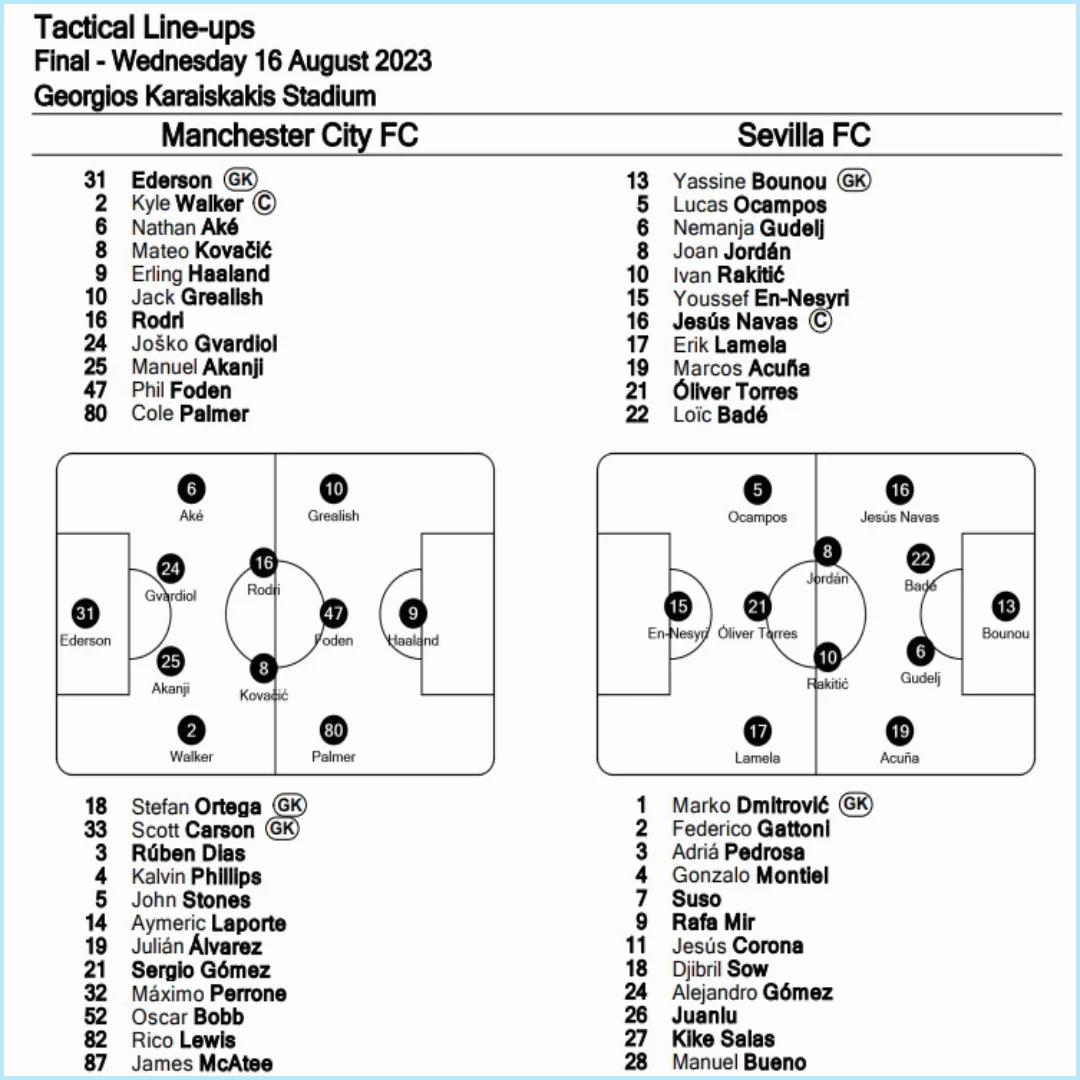 Tactical Line-ups
Final - Wednesday 16 August 2023
Georgios Karaiskakis Stadium

Manchester City FC

31 Ederson GK
2 Kyle Walker C
6 Nathan Aké
8 Mateo Kovačić
9 Erling Haaland
10 Jack Grealish
16 Rodri
24 Joško Gvardiol
25 Manuel Akanji
47 Phil Foden
80 Cole Palmer

6
Aké
10
Grealish
24
Gvardiol
16
Rodri
31
Ederson
47
Foden
9
Haaland
25
Akanji
8
Kovačić
2
Walker
80
Palmer

18 Stefan Ortega GK
33 Scott Carson GK
3 Rúben Dias
4 Kalvin Phillips
5 John Stones
14 Aymeric Laporte
19 Julián Álvarez
21 Sergio Gómez
32 Máximo Perrone
52 Oscar Bobb
82 Rico Lewis
87 James McAtee

Sevilla FC

13 Yassine Bounou GK
5 Lucas Ocampos
6 Nemanja Gudelj
8 Joan Jordán
10 Ivan Rakitić
15 Youssef En-Nesyri
16 Jesús Navas C
17 Erik Lamela
19 Marcos Acuña
21 Óliver Torres
22 Loïc Badé

5
Ocampos
16
Jesús Navas
8
Jordán
22
Badé
15
En-Nesyri
21
Óliver Torres
13
Bounou
10
Rakitić
6
Gudelj
17
Lamela
19
Acuña

1 Marko Dmitrović GK
2 Federico Gattoni
3 Adriá Pedrosa
4 Gonzalo Montiel
7 Suso
9 Rafa Mir
11 Jesús Corona
18 Djibril Sow
24 Alejandro Gómez
26 Juanlu
27 Kike Salas
28 Manuel Bueno